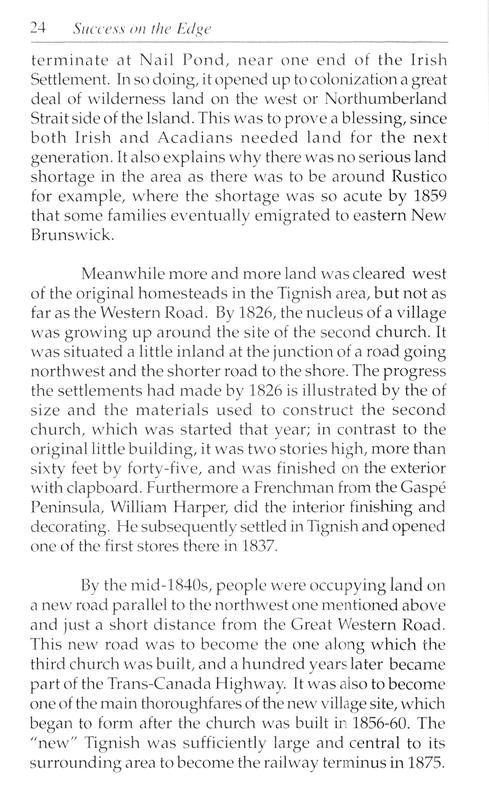 24 Success on the Edge

terminate at Nail Pond, near one end of the Irish Settlement. In so doing, it opened up to colonization a great deal of wilderness land on the west or Northumberland Strait side of the Island. This was to prove a blessing, since both Irish and Acadians needed land for the next generation. It also explains why there was no serious land shortage in the area as there was to be around Rustico for example, where the shortage was so acute by 1859 that some families eventually emigrated to eastern New Brunswick.

Meanwhile more and more land was cleared west of the original homesteads in the Tignish area, but not as far as the Western Road. By 1826, the nucleus of a village was growing up around the site of the second church. It was situated a little inland at the junction of a road going northwest and the shorter road to the shore. The progress the settlements had made by 1826 is illustrated by the of size and the materials used to construct the second church, which was started that year; in contrast to the original little building, it was two stories high, more than sixty feet by forty-five, and was finished on the exterior with clapboard. Furthermore a Frenchman from the Gaspé Peninsula, William Harper, did the interior finishing and decorating. He subsequently settled in Tignish and opened one of the first stores there in 1837.

By the mid-1840s, people were occupying land on a new road parallel to the northwest one mentioned above and just a short distance from the Great Western Road. This new road was to become the one along which the third church was built, and a hundred years later became part of the Trans-Canada Highway. It was also to become one of the main thoroughfares of the new village site, which began to form after the church was built in 1856-60. The "new" Tignish was sufficiently large and central to its surrounding area to become the railway terminus in 1875.